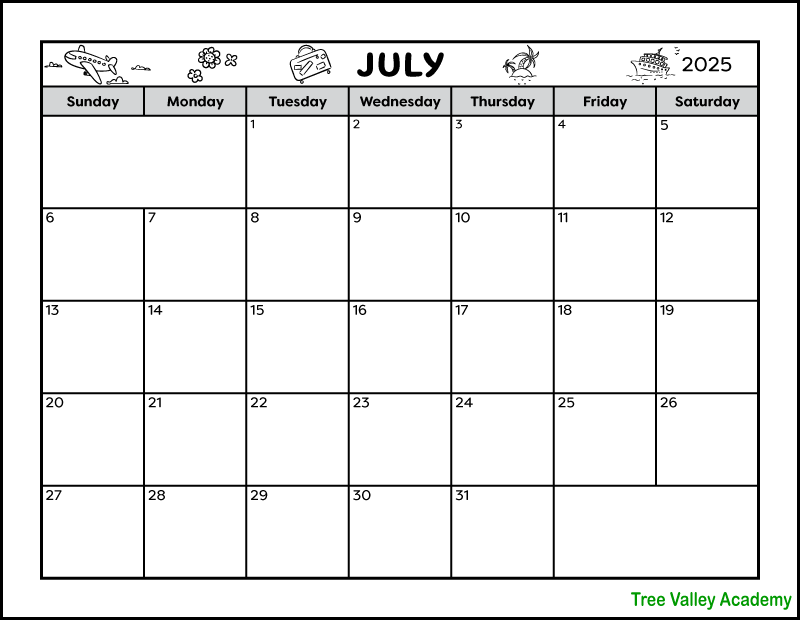 JULY 2025

| Sunday | Monday | Tuesday | Wednesday | Thursday | Friday | Saturday |
|---|---|---|---|---|---|---|
| | | 1 | 2 | 3 | 4 | 5 |
| 6 | 7 | 8 | 9 | 10 | 11 | 12 |
| 13 | 14 | 15 | 16 | 17 | 18 | 19 |
| 20 | 21 | 22 | 23 | 24 | 25 | 26 |
| 27 | 28 | 29 | 30 | 31 | | |

Tree Valley Academy